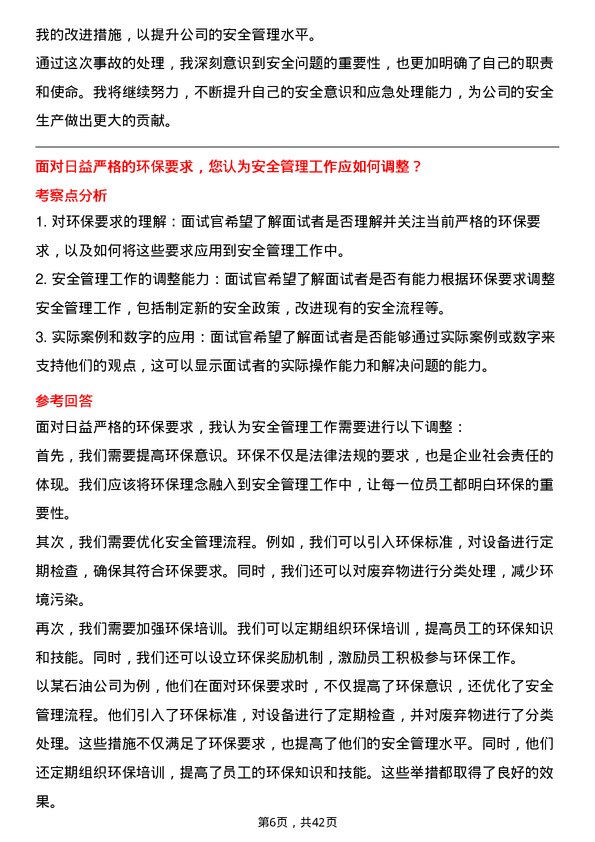 我的改进措施，以提升公司的安全管理水平。

通过这次事故的处理，我深刻意识到安全问题的重要性，也更加明确了自己的职责和使命。我将继续努力，不断提升自己的安全意识和应急处理能力，为公司的安全生产做出更大的贡献。

面对日益严格的环保要求，您认为安全管理工作应如何调整？

考察点分析

1. 对环保要求的理解：面试官希望了解面试者是否理解并关注当前严格的环保要求，以及如何将这些要求应用到安全管理工作中。

2. 安全管理工作的调整能力：面试官希望了解面试者是否有能力根据环保要求调整安全管理工作，包括制定新的安全政策，改进现有的安全流程等。

3. 实际案例和数字的应用：面试官希望了解面试者是否能够通过实际案例或数字来支持他们的观点，这可以显示面试者的实际操作能力和解决问题的能力。

参考回答

面对日益严格的环保要求，我认为安全管理工作需要进行以下调整：

首先，我们需要提高环保意识。环保不仅是法律法规的要求，也是企业社会责任的体现。我们应该将环保理念融入到安全管理工作中，让每一位员工都明白环保的重要性。

其次，我们需要优化安全管理流程。例如，我们可以引入环保标准，对设备进行定期检查，确保其符合环保要求。同时，我们还可以对废弃物进行分类处理，减少环境污染。

再次，我们需要加强环保培训。我们可以定期组织环保培训，提高员工的环保知识和技能。同时，我们还可以设立环保奖励机制，激励员工积极参与环保工作。

以某石油公司为例，他们在面对环保要求时，不仅提高了环保意识，还优化了安全管理流程。他们引入了环保标准，对设备进行了定期检查，并对废弃物进行了分类处理。这些措施不仅满足了环保要求，也提高了他们的安全管理水平。同时，他们还定期组织环保培训，提高了员工的环保知识和技能。这些举措都取得了良好的效果。

第6页，共42页